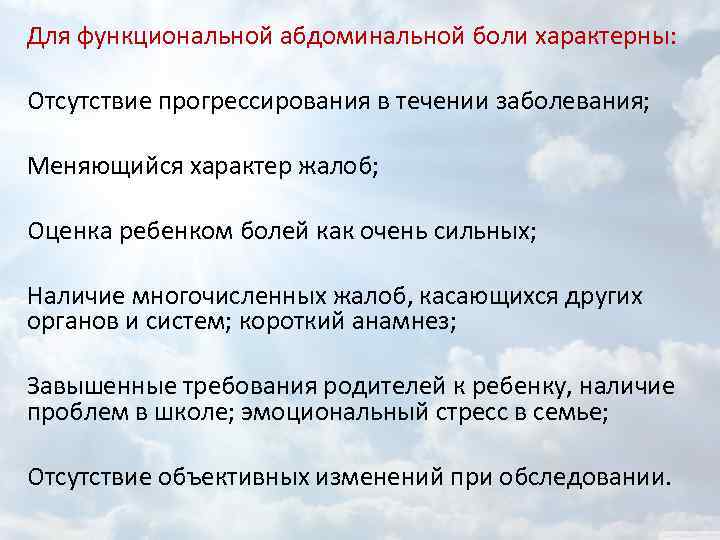 Для функциональной абдоминальной боли характерны:

Отсутствие прогрессирования в течении заболевания;

Меняющийся характер жалоб;

Оценка ребенком болей как очень сильных;

Наличие многочисленных жалоб, касающихся других органов и систем; короткий анамнез;

Завышенные требования родителей к ребенку, наличие проблем в школе; эмоциональный стресс в семье;

Отсутствие объективных изменений при обследовании.